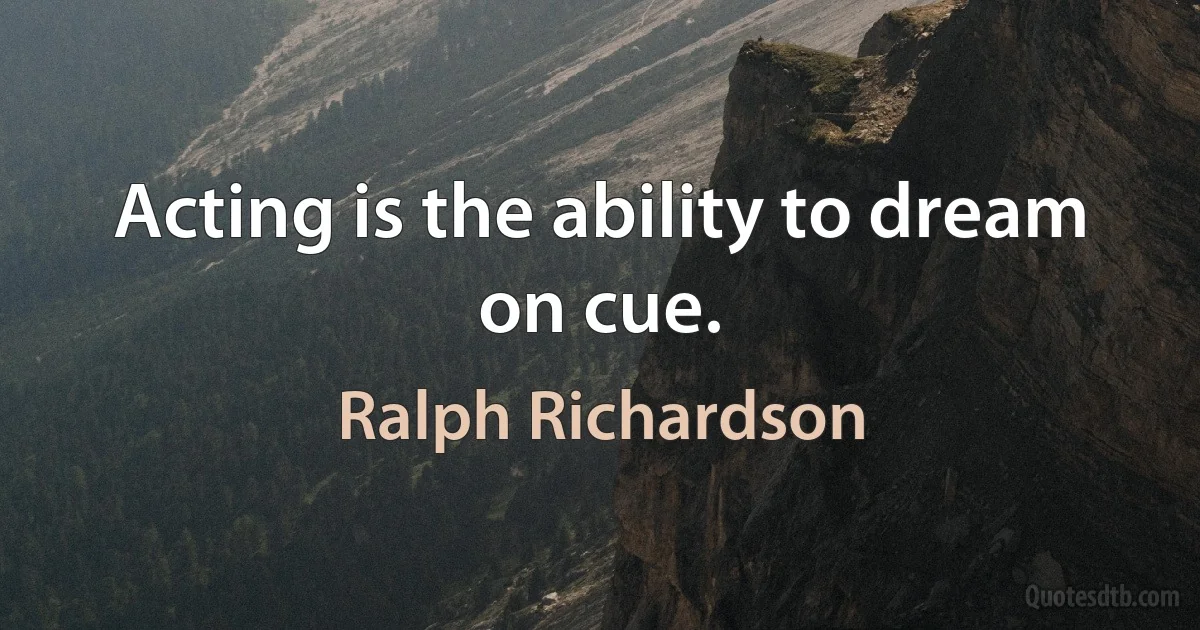 Acting is the ability to dream on cue.

Ralph Richardson

Quotesdtb.com